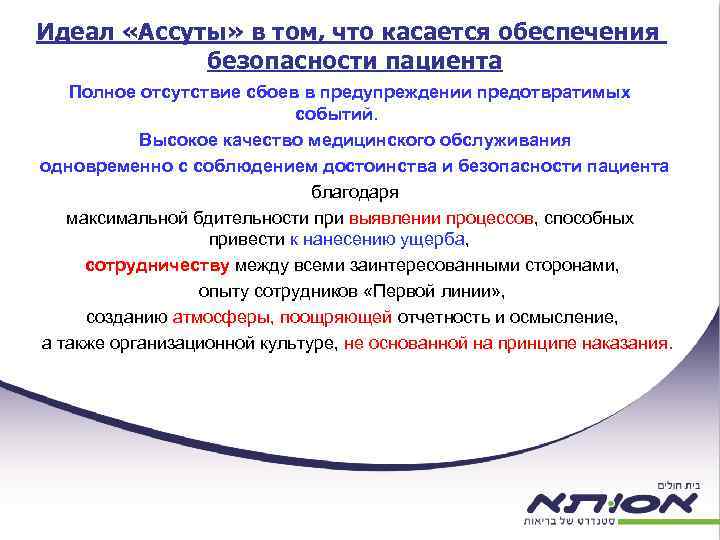 Идеал «Ассуты» в том, что касается обеспечения безопасности пациента

Полное отсутствие сбоев в предупреждении предотвратимых событий.

Высокое качество медицинского обслуживания одновременно с соблюдением достоинства и безопасности пациента

благодаря

максимальной бдительности при выявлении процессов, способных привести к нанесению ущерба,

сотрудничеству между всеми заинтересованными сторонами,

опыту сотрудников «Первой линии»,

созданию атмосферы, поощряющей отчетность и осмысление,

а также организационной культуре, не основанной на принципе наказания.

בית חולים
אסותא
סטנדרט של בריאות